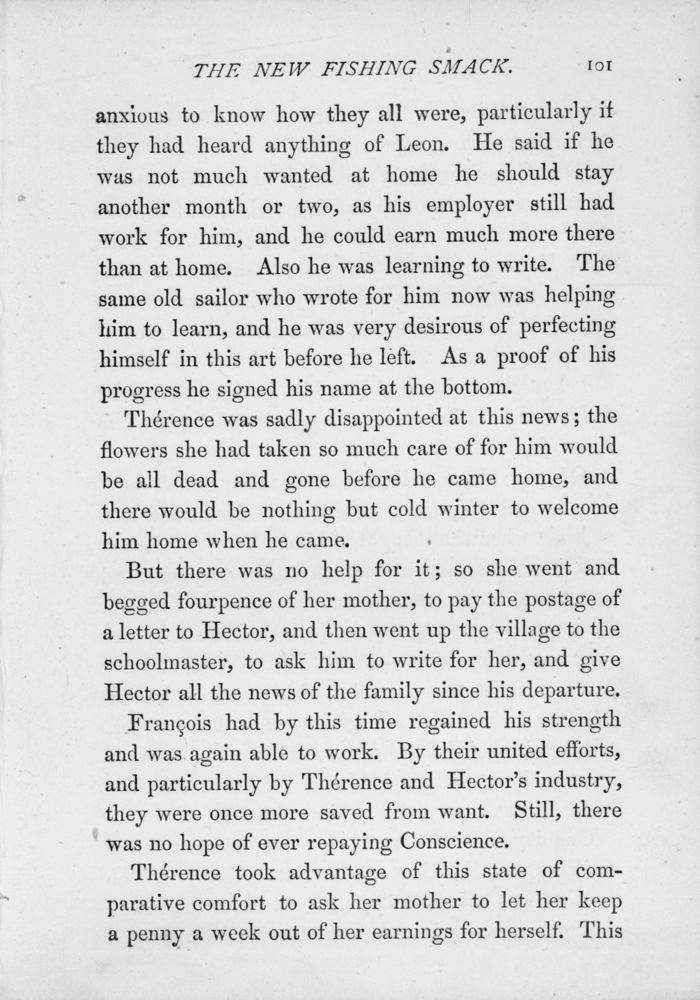 THE NEW FISHING SMACK. 101

anxious to know how they all were, particularly if they had heard anything of Leon. He said if he was not much wanted at home he should stay another month or two, as his employer still had work for him, and he could earn much more there than at home. Also he was learning to write. The same old sailor who wrote for him now was helping him to learn, and he was very desirous of perfecting himself in this art before he left. As a proof of his progress he signed his name at the bottom.

Thérence was sadly disappointed at this news; the flowers she had taken so much care of for him would be all dead and gone before he came home, and there would be nothing but cold winter to welcome him home when he came.

But there was no help for it; so she went and begged fourpence of her mother, to pay the postage of a letter to Hector, and then went up the village to the schoolmaster, to ask him to write for her, and give Hector all the news of the family since his departure.

François had by this time regained his strength and was again able to work. By their united efforts, and particularly by Thérence and Hector's industry, they were once more saved from want. Still, there was no hope of ever repaying Conscience.

Thérence took advantage of this state of comparative comfort to ask her mother to let her keep a penny a week out of her earnings for herself. This